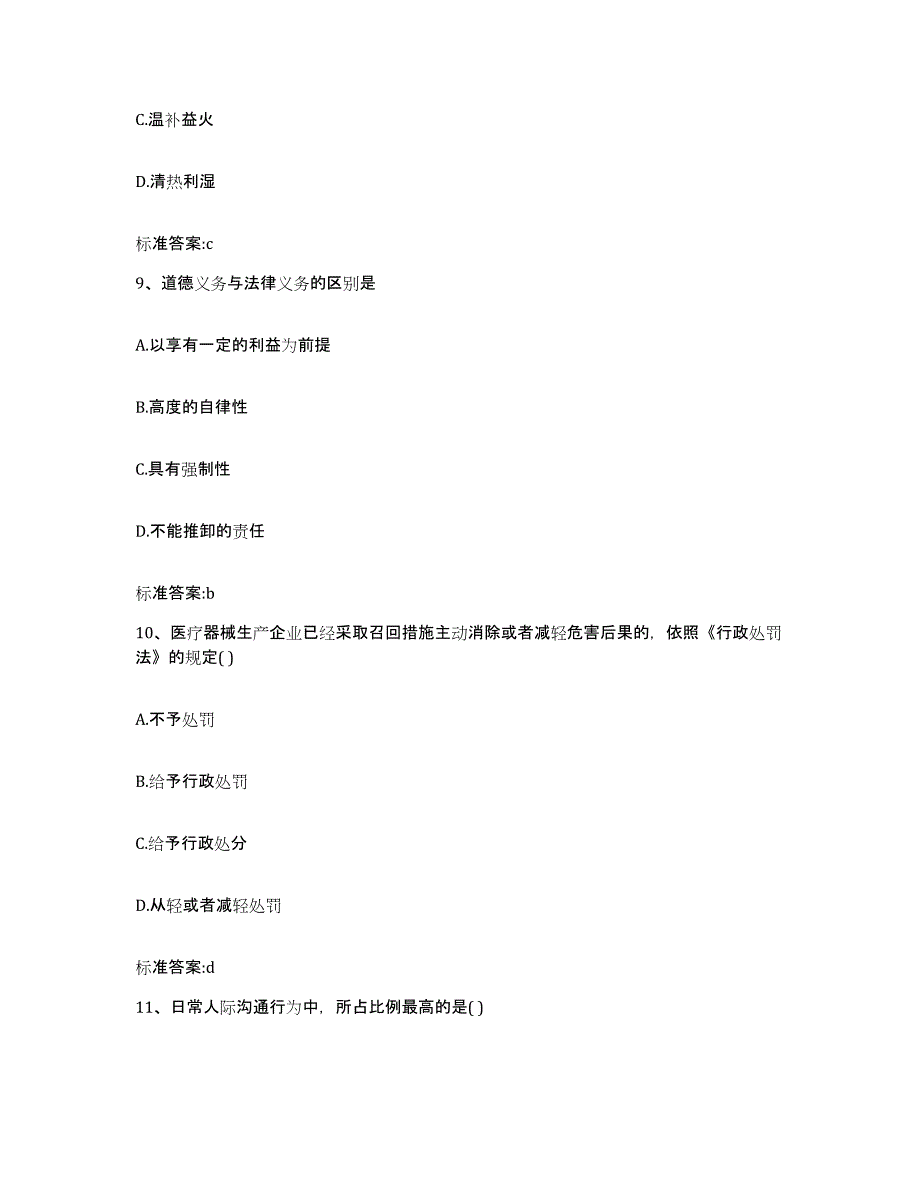 C.温补益火

D.清热利湿

标准答案:c

9、道德义务与法律义务的区别是

A.以享有一定的利益为前提

B.高度的自律性

C.具有强制性

D.不能推卸的责任

标准答案:b

10、医疗器械生产企业已经采取召回措施主动消除或者减轻危害后果的，依照《行政处罚法》的规定( )

A.不予处罚

B.给予行政处罚

C.给予行政处分

D.从轻或者减轻处罚

标准答案:d

11、日常人际沟通行为中，所占比例最高的是( )